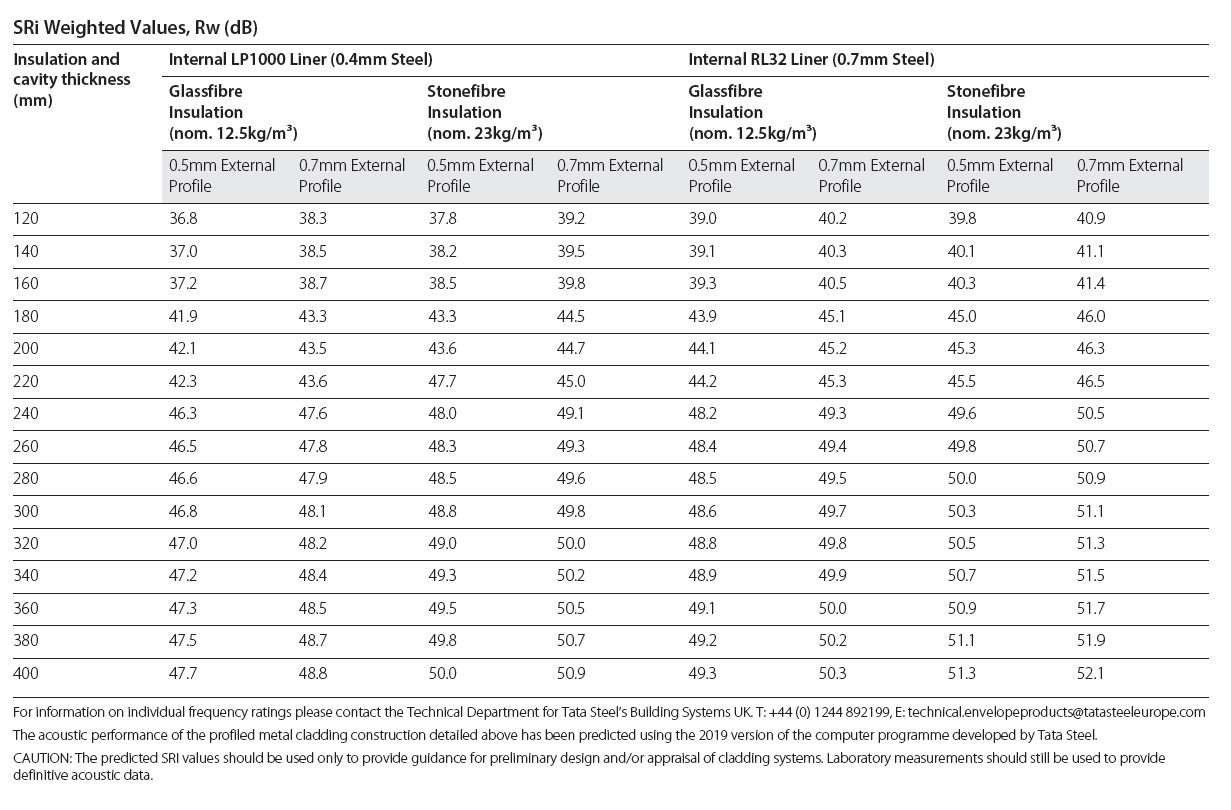 SRi Weighted Values, Rw (dB)

| Insulation and cavity thickness (mm) | Internal LP1000 Liner (0.4mm Steel) | | | | Internal RL32 Liner (0.7mm Steel) | | | |
|---|---|---|---|---|---|---|---|---|
| | Glassfibre Insulation (nom. 12.5kg/m³) | | Stonefibre Insulation (nom. 23kg/m³) | | Glassfibre Insulation (nom. 12.5kg/m³) | | Stonefibre Insulation (nom. 23kg/m³) | |
| | 0.5mm External Profile | 0.7mm External Profile | 0.5mm External Profile | 0.7mm External Profile | 0.5mm External Profile | 0.7mm External Profile | 0.5mm External Profile | 0.7mm External Profile |
| 120 | 36.8 | 38.3 | 37.8 | 39.2 | 39.0 | 40.2 | 39.8 | 40.9 |
| 140 | 37.0 | 38.5 | 38.2 | 39.5 | 39.1 | 40.3 | 40.1 | 41.1 |
| 160 | 37.2 | 38.7 | 38.5 | 39.8 | 39.3 | 40.5 | 40.3 | 41.4 |
| 180 | 41.9 | 43.3 | 43.3 | 44.5 | 43.9 | 45.1 | 45.0 | 46.0 |
| 200 | 42.1 | 43.5 | 43.6 | 44.7 | 44.1 | 45.2 | 45.3 | 46.3 |
| 220 | 42.3 | 43.6 | 47.7 | 45.0 | 44.2 | 45.3 | 45.5 | 46.5 |
| 240 | 46.3 | 47.6 | 48.0 | 49.1 | 48.2 | 49.3 | 49.6 | 50.5 |
| 260 | 46.5 | 47.8 | 48.3 | 49.3 | 48.4 | 49.4 | 49.8 | 50.7 |
| 280 | 46.6 | 47.9 | 48.5 | 49.6 | 48.5 | 49.5 | 50.0 | 50.9 |
| 300 | 46.8 | 48.1 | 48.8 | 49.8 | 48.6 | 49.7 | 50.3 | 51.1 |
| 320 | 47.0 | 48.2 | 49.0 | 50.0 | 48.8 | 49.8 | 50.5 | 51.3 |
| 340 | 47.2 | 48.4 | 49.3 | 50.2 | 48.9 | 49.9 | 50.7 | 51.5 |
| 360 | 47.3 | 48.5 | 49.5 | 50.5 | 49.1 | 50.0 | 50.9 | 51.7 |
| 380 | 47.5 | 48.7 | 49.8 | 50.7 | 49.2 | 50.2 | 51.1 | 51.9 |
| 400 | 47.7 | 48.8 | 50.0 | 50.9 | 49.3 | 50.3 | 51.3 | 52.1 |

For information on individual frequency ratings please contact the Technical Department for Tata Steel's Building Systems UK. T: +44 (0) 1244 892199, E: technical.envelopeproducts@tatasteeleurope.com

The acoustic performance of the profiled metal cladding construction detailed above has been predicted using the 2019 version of the computer programme developed by Tata Steel.

CAUTION: The predicted SRI values should be used only to provide guidance for preliminary design and/or appraisal of cladding systems. Laboratory measurements should still be used to provide definitive acoustic data.